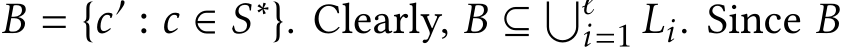 $B = \{c' : c \in S^*\}$. Clearly, $B \subseteq \bigcup_{i=1}^{\ell} L_i$. Since $B$